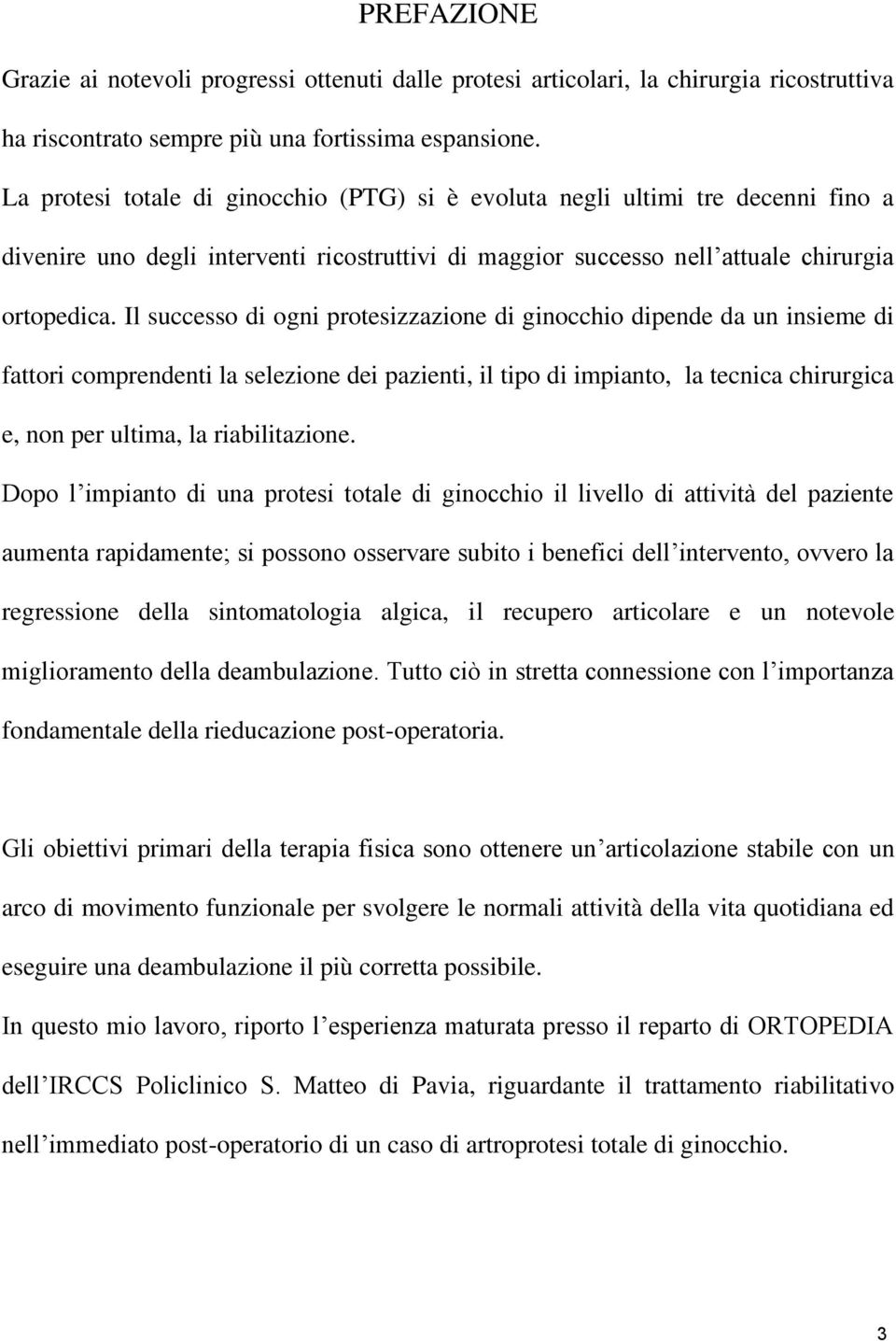 PREFAZIONE

Grazie ai notevoli progressi ottenuti dalle protesi articolari, la chirurgia ricostruttiva ha riscontrato sempre più una fortissima espansione.

La protesi totale di ginocchio (PTG) si è evoluta negli ultimi tre decenni fino a divenire uno degli interventi ricostruttivi di maggior successo nell'attuale chirurgia ortopedica. Il successo di ogni protesizzazione di ginocchio dipende da un insieme di fattori comprendenti la selezione dei pazienti, il tipo di impianto, la tecnica chirurgica e, non per ultima, la riabilitazione.

Dopo l'impianto di una protesi totale di ginocchio il livello di attività del paziente aumenta rapidamente; si possono osservare subito i benefici dell'intervento, ovvero la regressione della sintomatologia algica, il recupero articolare e un notevole miglioramento della deambulazione. Tutto ciò in stretta connessione con l'importanza fondamentale della rieducazione post-operatoria.

Gli obiettivi primari della terapia fisica sono ottenere un'articolazione stabile con un arco di movimento funzionale per svolgere le normali attività della vita quotidiana ed eseguire una deambulazione il più corretta possibile.

In questo mio lavoro, riporto l'esperienza maturata presso il reparto di ORTOPEDIA dell'IRCCS Policlinico S. Matteo di Pavia, riguardante il trattamento riabilitativo nell'immediato post-operatorio di un caso di artroprotesi totale di ginocchio.

3